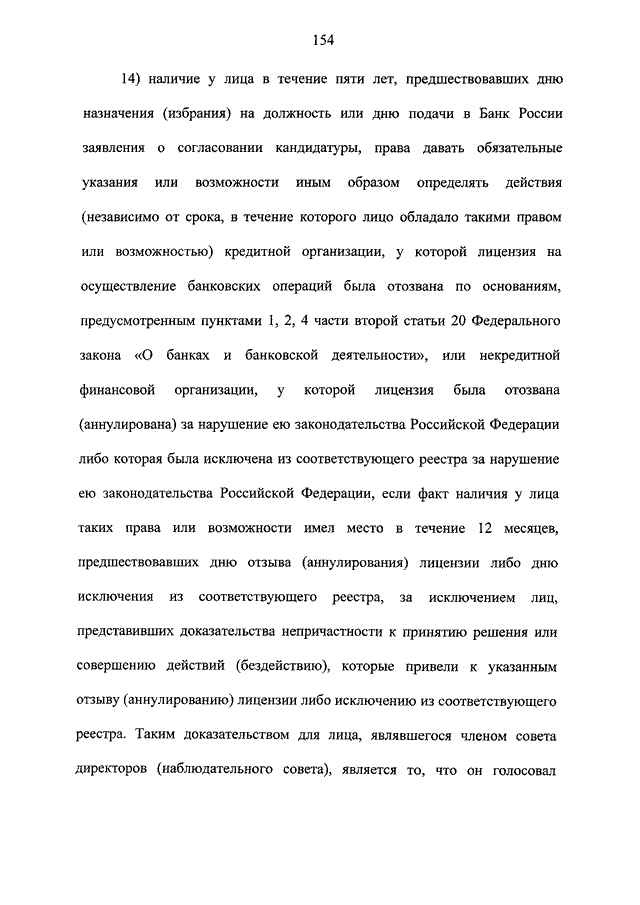 154

14) наличие у лица в течение пяти лет, предшествовавших дню назначения (избрания) на должность или дню подачи в Банк России заявления о согласовании кандидатуры, права давать обязательные указания или возможности иным образом определять действия (независимо от срока, в течение которого лицо обладало такими правом или возможностью) кредитной организации, у которой лицензия на осуществление банковских операций была отозвана по основаниям, предусмотренным пунктами 1, 2, 4 части второй статьи 20 Федерального закона «О банках и банковской деятельности», или некредитной финансовой организации, у которой лицензия была отозвана (аннулирована) за нарушение ею законодательства Российской Федерации либо которая была исключена из соответствующего реестра за нарушение ею законодательства Российской Федерации, если факт наличия у лица таких права или возможности имел место в течение 12 месяцев, предшествовавших дню отзыва (аннулирования) лицензии либо дню исключения из соответствующего реестра, за исключением лиц, представивших доказательства непричастности к принятию решения или совершению действий (бездействию), которые привели к указанным отзыву (аннулированию) лицензии либо исключению из соответствующего реестра. Таким доказательством для лица, являвшегося членом совета директоров (наблюдательного совета), является то, что он голосовал